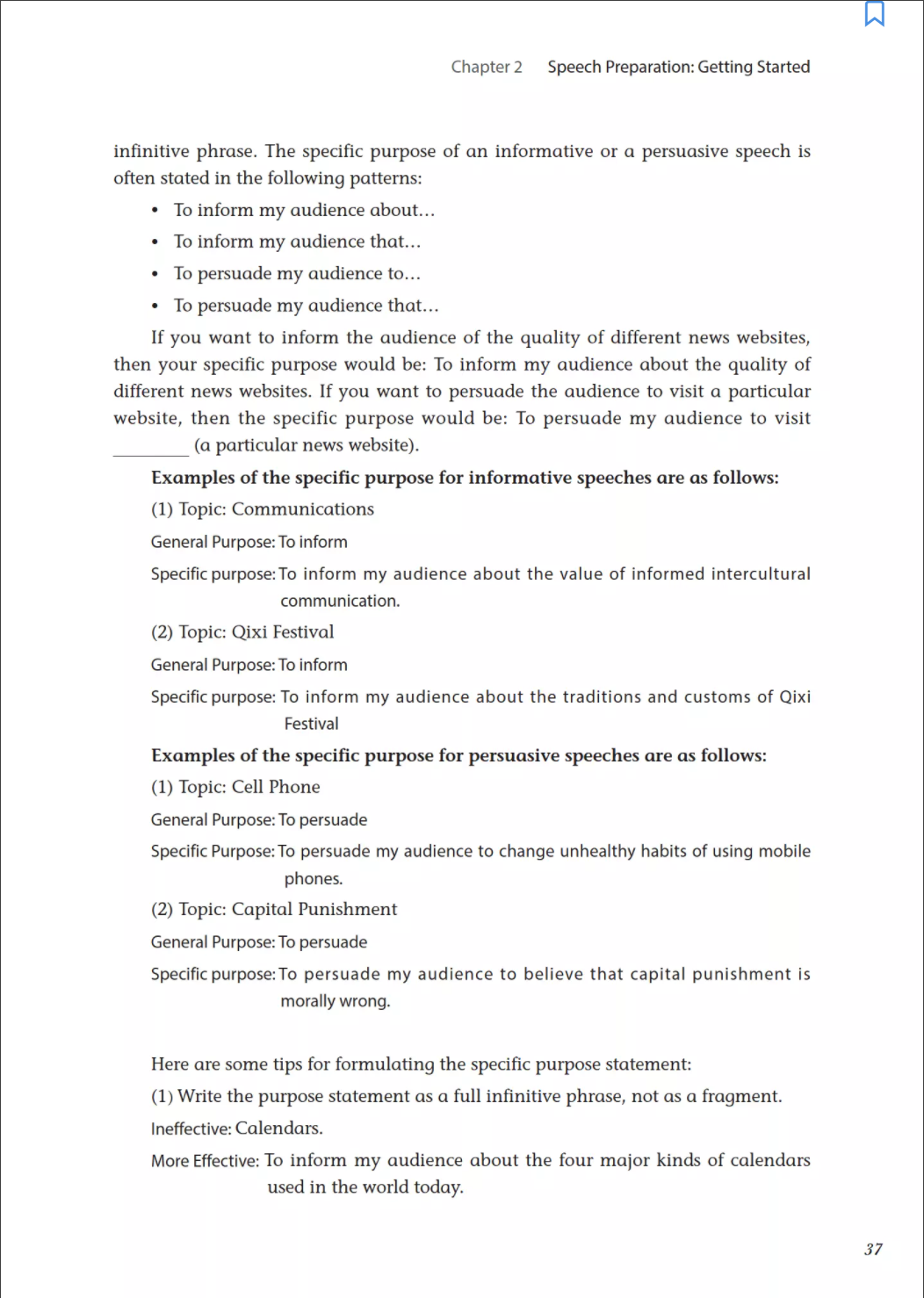 Chapter 2 Speech Preparation: Getting Started

infinitive phrase. The specific purpose of an informative or a persuasive speech is often stated in the following patterns:

• To inform my audience about…
• To inform my audience that…
• To persuade my audience to…
• To persuade my audience that…

If you want to inform the audience of the quality of different news websites, then your specific purpose would be: To inform my audience about the quality of different news websites. If you want to persuade the audience to visit a particular website, then the specific purpose would be: To persuade my audience to visit ________ (a particular news website).

Examples of the specific purpose for informative speeches are as follows:

(1) Topic: Communications

General Purpose: To inform

Specific purpose: To inform my audience about the value of informed intercultural communication.

(2) Topic: Qixi Festival

General Purpose: To inform

Specific purpose: To inform my audience about the traditions and customs of Qixi Festival

Examples of the specific purpose for persuasive speeches are as follows:

(1) Topic: Cell Phone

General Purpose: To persuade

Specific Purpose: To persuade my audience to change unhealthy habits of using mobile phones.

(2) Topic: Capital Punishment

General Purpose: To persuade

Specific purpose: To persuade my audience to believe that capital punishment is morally wrong.

Here are some tips for formulating the specific purpose statement:

(1) Write the purpose statement as a full infinitive phrase, not as a fragment.

Ineffective: Calendars.

More Effective: To inform my audience about the four major kinds of calendars used in the world today.

37